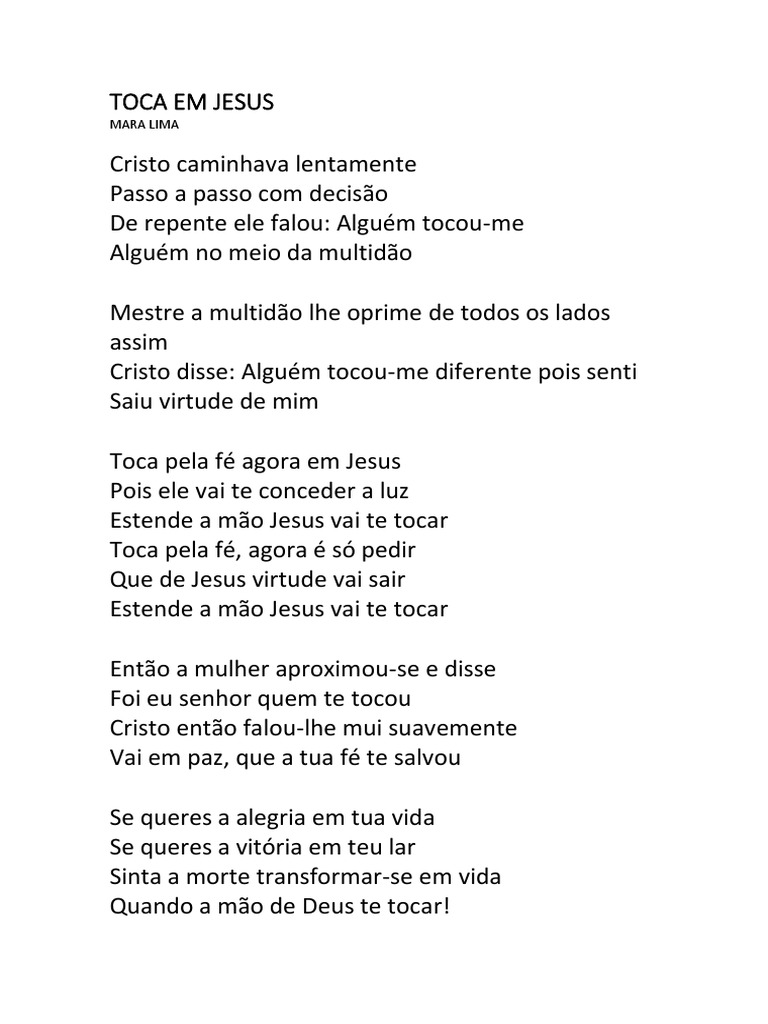 TOCA EM JESUS
MARA LIMA

Cristo caminhava lentamente
Passo a passo com decisão
De repente ele falou: Alguém tocou-me
Alguém no meio da multidão

Mestre a multidão lhe oprime de todos os lados assim
Cristo disse: Alguém tocou-me diferente pois senti
Saiu virtude de mim

Toca pela fé agora em Jesus
Pois ele vai te conceder a luz
Estende a mão Jesus vai te tocar
Toca pela fé, agora é só pedir
Que de Jesus virtude vai sair
Estende a mão Jesus vai te tocar

Então a mulher aproximou-se e disse
Foi eu senhor quem te tocou
Cristo então falou-lhe mui suavemente
Vai em paz, que a tua fé te salvou

Se queres a alegria em tua vida
Se queres a vitória em teu lar
Sinta a morte transformar-se em vida
Quando a mão de Deus te tocar!